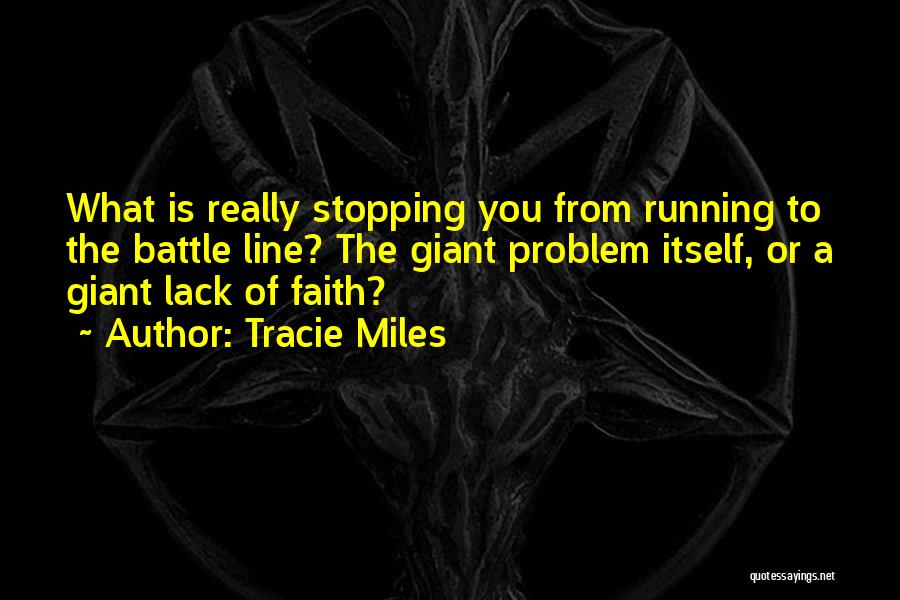 What is really stopping you from running to the battle line? The giant problem itself, or a giant lack of faith?
~ Author: Tracie Miles

quotessayings.net